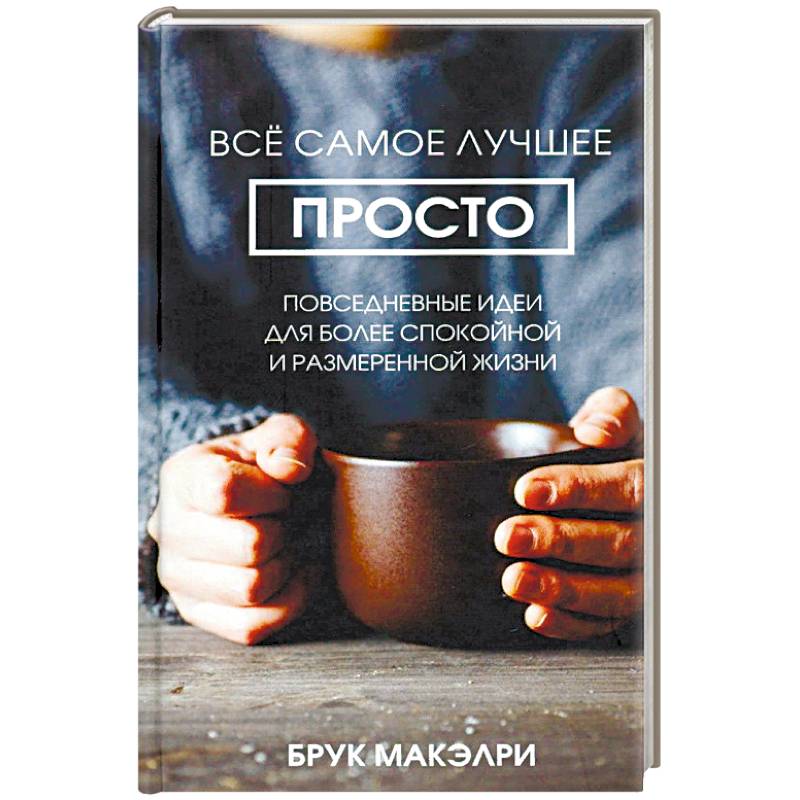 ВСЁ САМОЕ ЛУЧШЕЕ
ПРОСТО

ПОВСЕДНЕВНЫЕ ИДЕИ ДЛЯ БОЛЕЕ СПОКОЙНОЙ И РАЗМЕРЕННОЙ ЖИЗНИ

БРУК МАКЭЛРИ